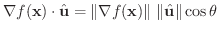 $\nabla f(\mathbf{x}) \cdot \hat{\mathbf{u}} = \|\nabla f(\mathbf{x})\| \ \|\hat{\mathbf{u}}\| \cos\theta$